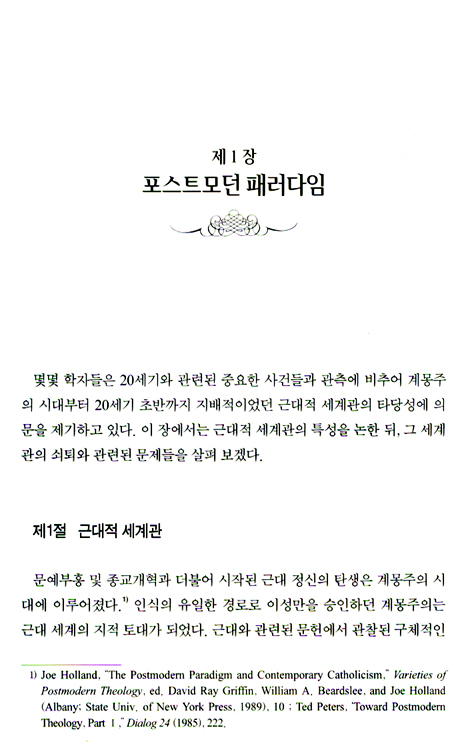 제 1 장
포스트모던 패러다임

몇몇 학자들은 20세기와 관련된 중요한 사건들과 관측에 비추어 계몽주의 시대부터 20세기 초반까지 지배적이었던 근대적 세계관의 타당성에 의문을 제기하고 있다. 이 장에서는 근대적 세계관의 특성을 논한 뒤, 그 세계관의 쇠퇴와 관련된 문제들을 살펴 보겠다.

제1절 근대적 세계관

문예부흥 및 종교개혁과 더불어 시작된 근대 정신의 탄생은 계몽주의 시대에 이루어졌다.$^{1)}$ 인식의 유일한 경로로 이성만을 승인하던 계몽주의는 근대 세계의 지적 토대가 되었다. 근대와 관련된 문헌에서 관찰된 구체적인

1) Joe Holland, "The Postmodern Paradigm and Contemporary Catholicism," Varieties of Postmodern Theology, ed. David Ray Griffin, William A. Beardslee, and Joe Holland (Albany: State Univ. of New York Press, 1989), 10 ; Ted Peters, "Toward Postmodern Theology, Part 1," Dialog 24 (1985), 222.